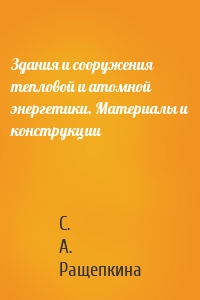 Здания и сооружения тепловой и атомной энергетики. Материалы и конструкции

С.
А.
Ращепкина